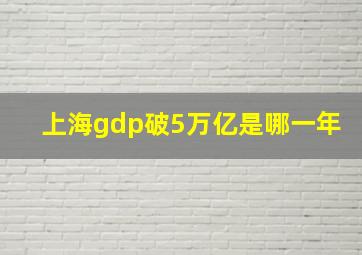 上海gdp破5万亿是哪一年